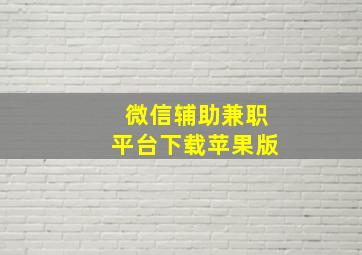 微信辅助兼职
平台下载苹果版